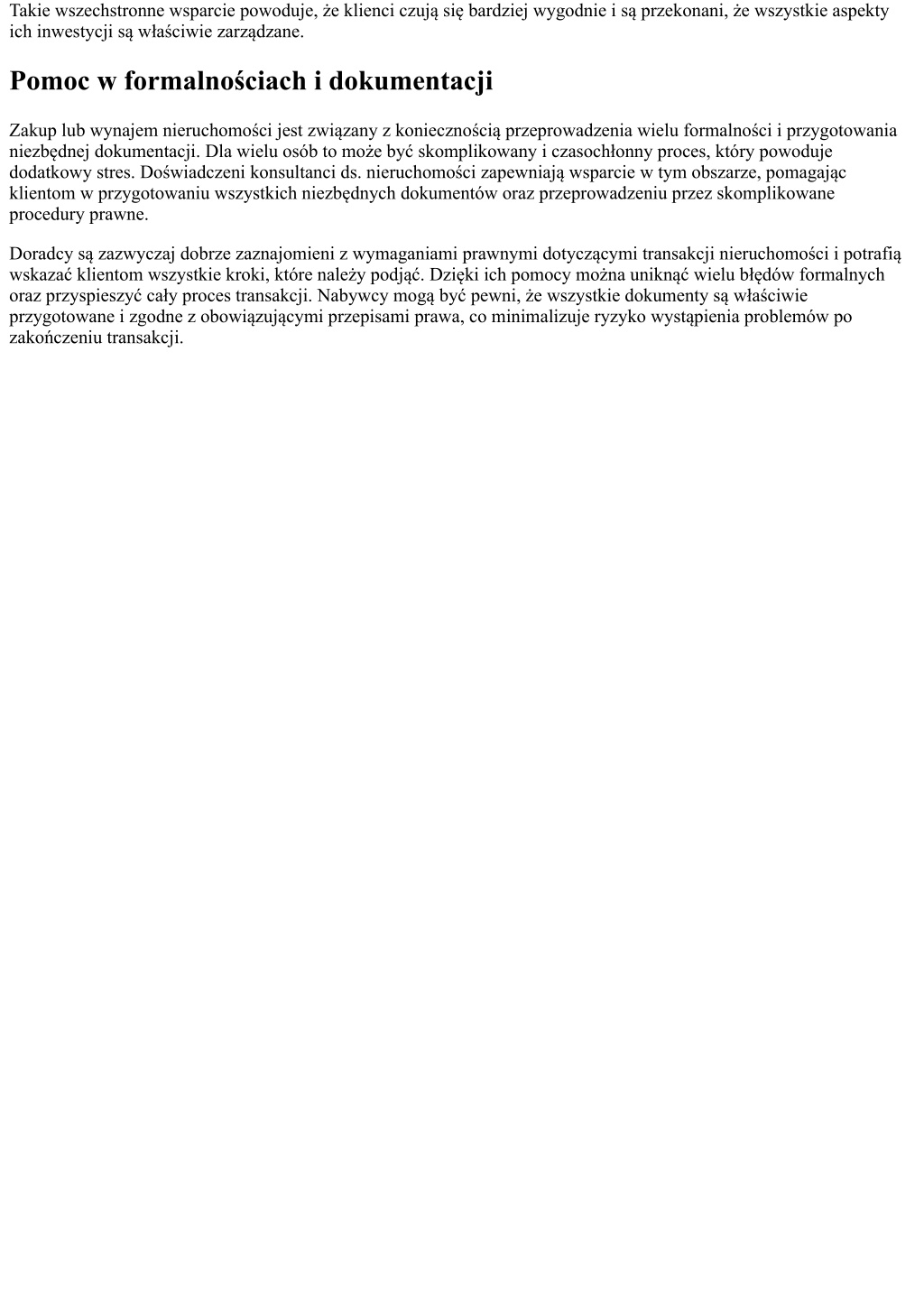 Takie wszechstronne wsparcie powoduje, że klienci czują się bardziej wygodnie i są przekonani, że wszystkie aspekty ich inwestycji są właściwie zarządzane.

Pomoc w formalnościach i dokumentacji

Zakup lub wynajem nieruchomości jest związany z koniecznością przeprowadzenia wielu formalności i przygotowania niezbędnej dokumentacji. Dla wielu osób to może być skomplikowany i czasochłonny proces, który powoduje dodatkowy stres. Doświadczeni konsultanci ds. nieruchomości zapewniają wsparcie w tym obszarze, pomagając klientom w przygotowaniu wszystkich niezbędnych dokumentów oraz przeprowadzeniu przez skomplikowane procedury prawne.

Doradcy są zazwyczaj dobrze zaznajomieni z wymaganiami prawnymi dotyczącymi transakcji nieruchomości i potrafią wskazać klientom wszystkie kroki, które należy podjąć. Dzięki ich pomocy można uniknąć wielu błędów formalnych oraz przyspieszyć cały proces transakcji. Nabywcy mogą być pewni, że wszystkie dokumenty są właściwie przygotowane i zgodne z obowiązującymi przepisami prawa, co minimalizuje ryzyko wystąpienia problemów po zakończeniu transakcji.